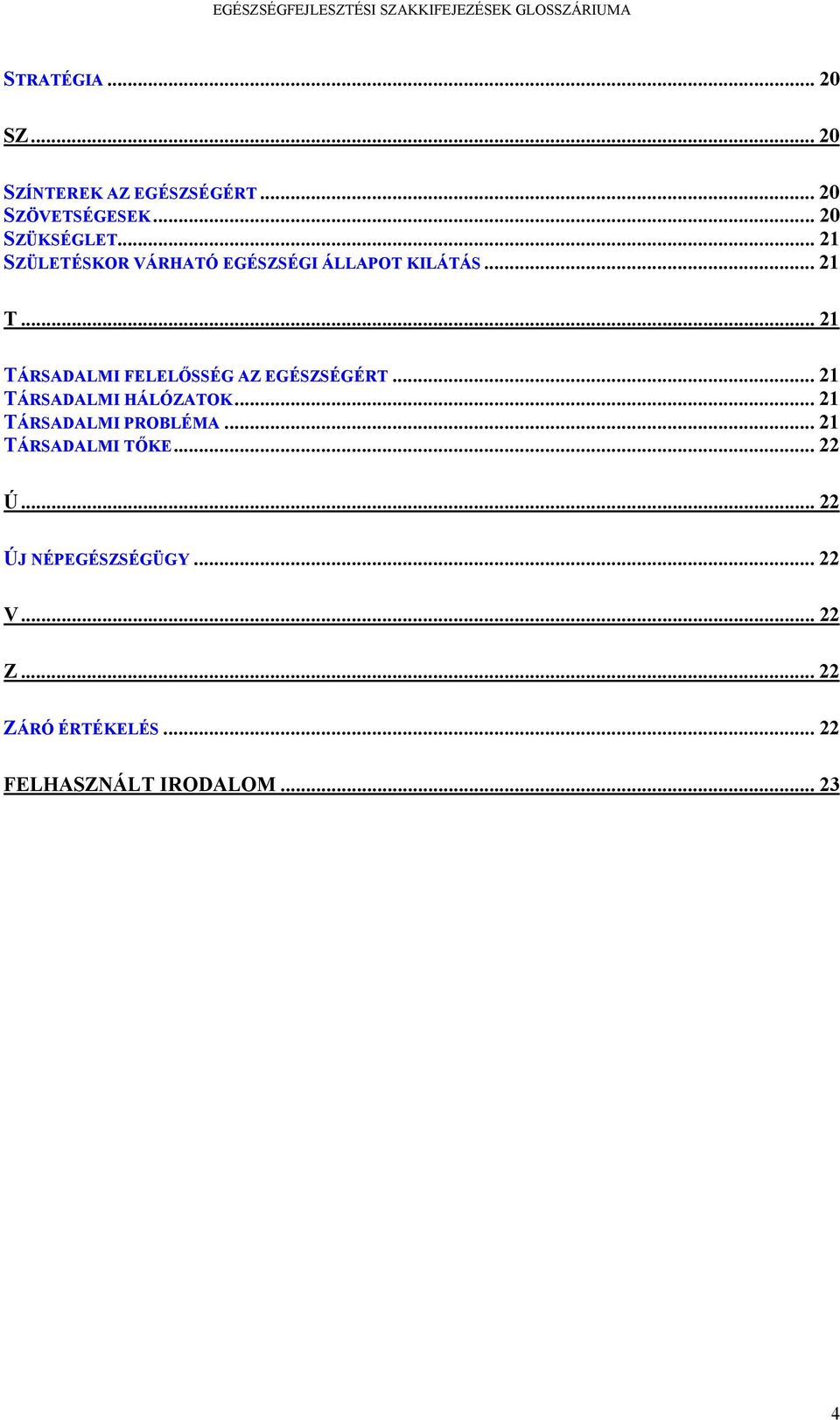 EGÉSZSÉGFEJLESZTÉSI SZAKKIFEJEZÉSEK GLOSSZÁRIUMA

STRATÉGIA ... 20

SZ ... 20

SZÍNTEREK AZ EGÉSZSÉGÉRT ... 20
SZÖVETSÉGESEK ... 20
SZÜKSÉGLET ... 21
SZÜLETÉSKOR VÁRHATÓ EGÉSZSÉGI ÁLLAPOT KILÁTÁS ... 21

T ... 21

TÁRSADALMI FELELŐSSÉG AZ EGÉSZSÉGÉRT ... 21
TÁRSADALMI HÁLÓZATOK ... 21
TÁRSADALMI PROBLÉMA ... 21
TÁRSADALMI TŐKE ... 22

Ú ... 22

ÚJ NÉPEGÉSZSÉGÜGY ... 22

V ... 22

Z ... 22

ZÁRÓ ÉRTÉKELÉS ... 22

FELHASZNÁLT IRODALOM ... 23

4